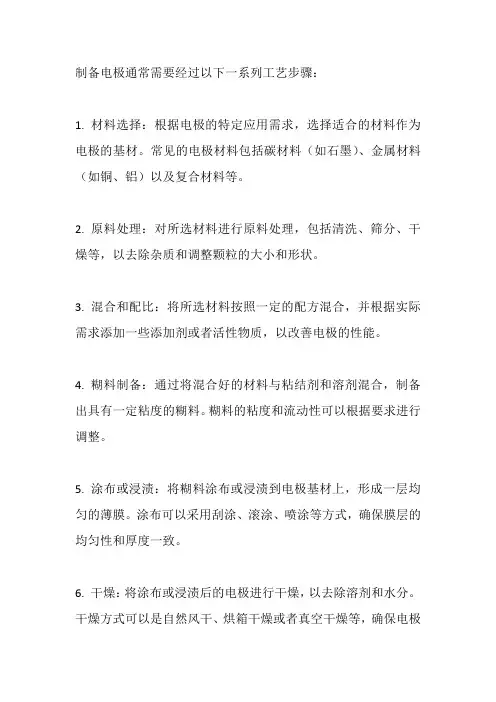 制备电极通常需要经过以下一系列工艺步骤：

1. 材料选择：根据电极的特定应用需求，选择适合的材料作为电极的基材。常见的电极材料包括碳材料（如石墨）、金属材料（如铜、铝）以及复合材料等。

2. 原料处理：对所选材料进行原料处理，包括清洗、筛分、干燥等，以去除杂质和调整颗粒的大小和形状。

3. 混合和配比：将所选材料按照一定的配方混合，并根据实际需求添加一些添加剂或者活性物质，以改善电极的性能。

4. 糊料制备：通过将混合好的材料与粘结剂和溶剂混合，制备出具有一定粘度的糊料。糊料的粘度和流动性可以根据要求进行调整。

5. 涂布或浸渍：将糊料涂布或浸渍到电极基材上，形成一层均匀的薄膜。涂布可以采用刮涂、滚涂、喷涂等方式，确保膜层的均匀性和厚度一致。

6. 干燥：将涂布或浸渍后的电极进行干燥，以去除溶剂和水分。干燥方式可以是自然风干、烘箱干燥或者真空干燥等，确保电极